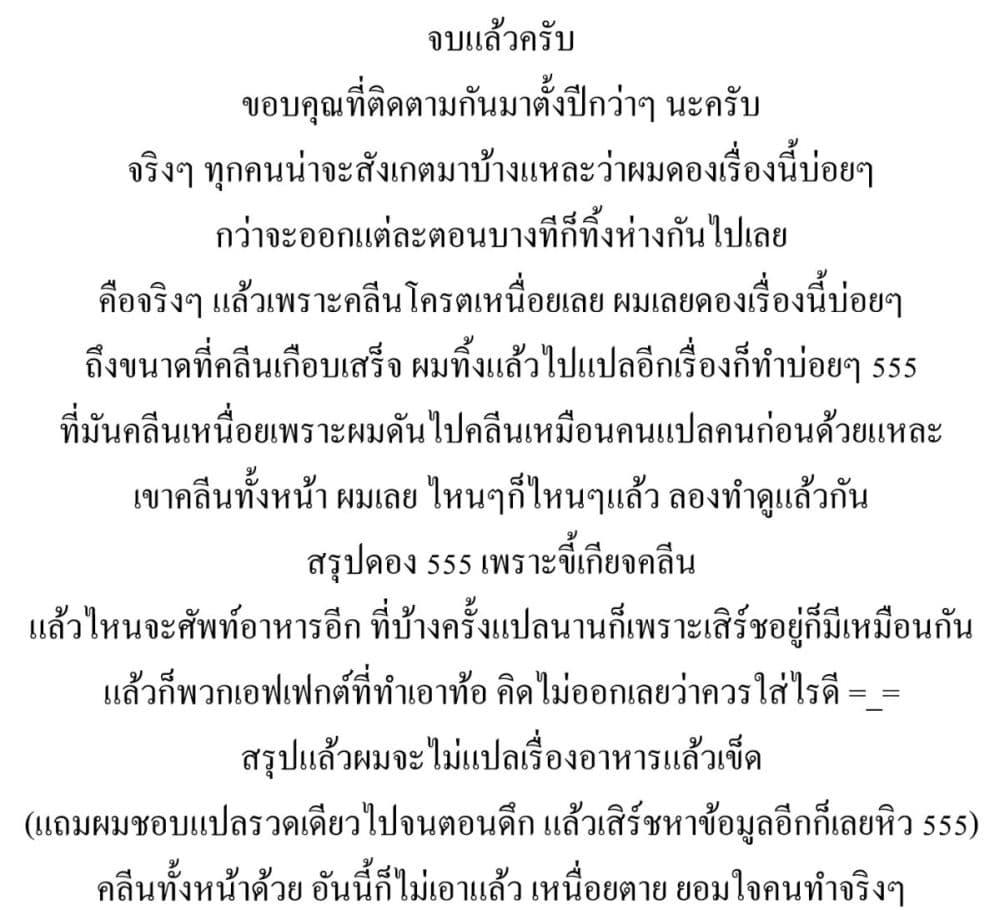 จบแล้วครับ
ขอบคุณที่ติดตามกันมาตั้งปีกว่าๆ นะครับ
จริงๆ ทุกคนน่าจะสังเกตมาบ้างแหละว่าผมดองเรื่องนี้บ่อยๆ
กว่าจะออกแต่ละตอนบางทีก็ทิ้งห่างกันไปเลย
คือจริงๆ แล้วเพราะคลีนโครตเหนื่อยเลย ผมเลยดองเรื่องนี้บ่อยๆ
ถึงขนาดที่คลีนเกือบเสร็จ ผมทิ้งแล้วไปแปลอีกเรื่องก็ทำบ่อยๆ 555
ที่มันคลีนเหนื่อยเพราะผมดันไปคลีนเหมือนคนแปลคนก่อนด้วยแหละ
เขาคลีนทั้งหน้า ผมเลย ไหนๆก็ไหนๆแล้ว ลองทำดูแล้วกัน
สรุปดอง 555 เพราะขี้เกียจคลีน
แล้วไหนจะศัพท์อาหารอีก ที่บ้างครั้งแปลนานก็เพราะเสิร์ชอยู่ก็มีเหมือนกัน
แล้วก็พวกเอฟเฟกต์ที่ทำเอาท้อ คิดไม่ออกเลยว่าควรใส่ไรดี =_=
สรุปแล้วผมจะไม่แปลเรื่องอาหารแล้วเข็ด
(แถมผมชอบแปลรวดเดียวไปจนตอนดึก แล้วเสิร์ชหาข้อมูลอีกก็เลยหิว 555)
คลีนทั้งหน้าด้วย อันนี้ก็ไม่เอาแล้ว เหนื่อยตาย ยอมใจคนทำจริงๆ